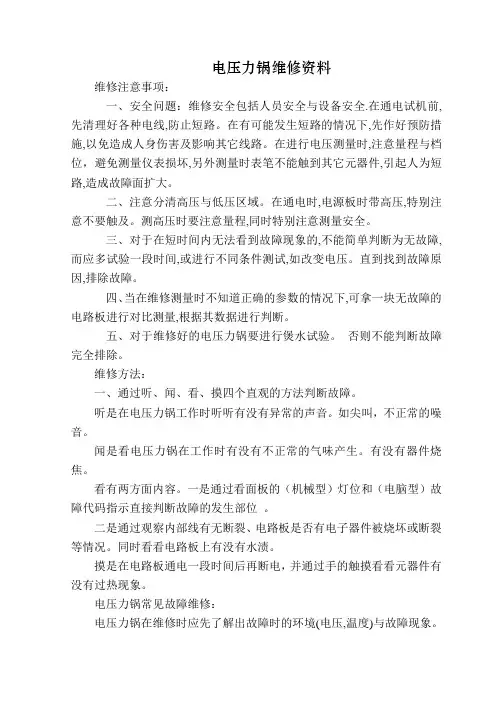 电压力锅维修资料

维修注意事项：

一、安全问题：维修安全包括人员安全与设备安全.在通电试机前,先清理好各种电线,防止短路。在有可能发生短路的情况下,先作好预防措施,以免造成人身伤害及影响其它线路。在进行电压测量时,注意量程与档位，避免测量仪表损坏,另外测量时表笔不能触到其它元器件,引起人为短路,造成故障面扩大。

二、注意分清高压与低压区域。在通电时,电源板时带高压,特别注意不要触及。测高压时要注意量程,同时特别注意测量安全。

三、对于在短时间内无法看到故障现象的,不能简单判断为无故障,而应多试验一段时间,或进行不同条件测试,如改变电压。直到找到故障原因,排除故障。

四、当在维修测量时不知道正确的参数的情况下,可拿一块无故障的电路板进行对比测量,根据其数据进行判断。

五、对于维修好的电压力锅要进行煲水试验。 否则不能判断故障完全排除。

维修方法：

一、通过听、闻、看、摸四个直观的方法判断故障。

听是在电压力锅工作时听听有没有异常的声音。如尖叫，不正常的噪音。

闻是看电压力锅在工作时有没有不正常的气味产生。有没有器件烧焦。

看有两方面内容。一是通过看面板的（机械型）灯位和（电脑型）故障代码指示直接判断故障的发生部位 。

二是通过观察内部线有无断裂、电路板是否有电子器件被烧坏或断裂等情况。同时看看电路板上有没有水渍。

摸是在电路板通电一段时间后再断电，并通过手的触摸看看元器件有没有过热现象。

电压力锅常见故障维修：

电压力锅在维修时应先了解出故障时的环境(电压,温度)与故障现象。